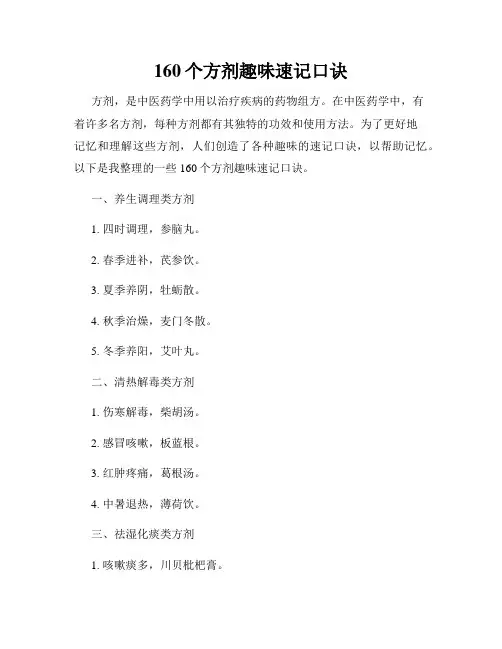 160个方剂趣味速记口诀

方剂，是中医药学中用以治疗疾病的药物组方。在中医药学中，有着许多名方剂，每种方剂都有其独特的功效和使用方法。为了更好地记忆和理解这些方剂，人们创造了各种趣味的速记口诀，以帮助记忆。以下是我整理的一些160个方剂趣味速记口诀。

一、养生调理类方剂

1. 四时调理，参脑丸。

2. 春季进补，芪参饮。

3. 夏季养阴，牡蛎散。

4. 秋季治燥，麦门冬散。

5. 冬季养阳，艾叶丸。

二、清热解毒类方剂

1. 伤寒解毒，柴胡汤。

2. 感冒咳嗽，板蓝根。

3. 红肿疼痛，葛根汤。

4. 中暑退热，薄荷饮。

三、祛湿化痰类方剂

1. 咳嗽痰多，川贝枇杷膏。